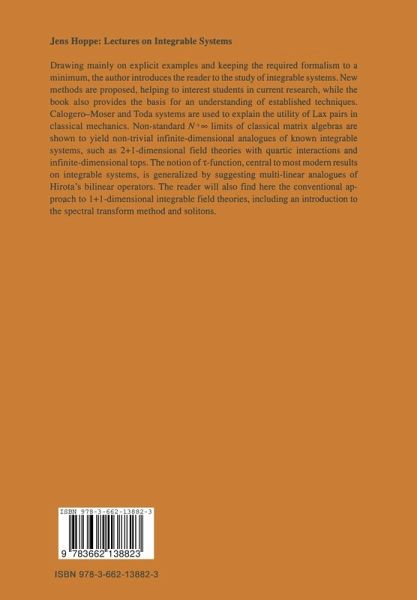 Jens Hoppe: Lectures on Integrable Systems

Drawing mainly on explicit examples and keeping the required formalism to a minimum, the author introduces the reader to the study of integrable systems. New methods are proposed, helping to interest students in current research, while the book also provides the basis for an understanding of established techniques. Calogero–Moser and Toda systems are used to explain the utility of Lax pairs in classical mechanics. Non-standard $N \to \infty$ limits of classical matrix algebras are shown to yield non-trivial infinite-dimensional analogues of known integrable systems, such as 2+1-dimensional field theories with quartic interactions and infinite-dimensional tops. The notion of τ-function, central to most modern results on integrable systems, is generalized by suggesting multi-linear analogues of Hirota's bilinear operators. The reader will also find here the conventional approach to 1+1-dimensional integrable field theories, including an introduction to the spectral transform method and solitons.

ISBN 978-3-662-13882-3

9 783662 138823

ISBN 978-3-662-13882-3